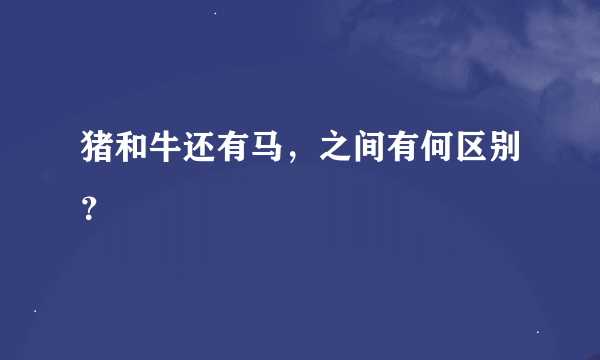 猪和牛还有马，之间有何区别？